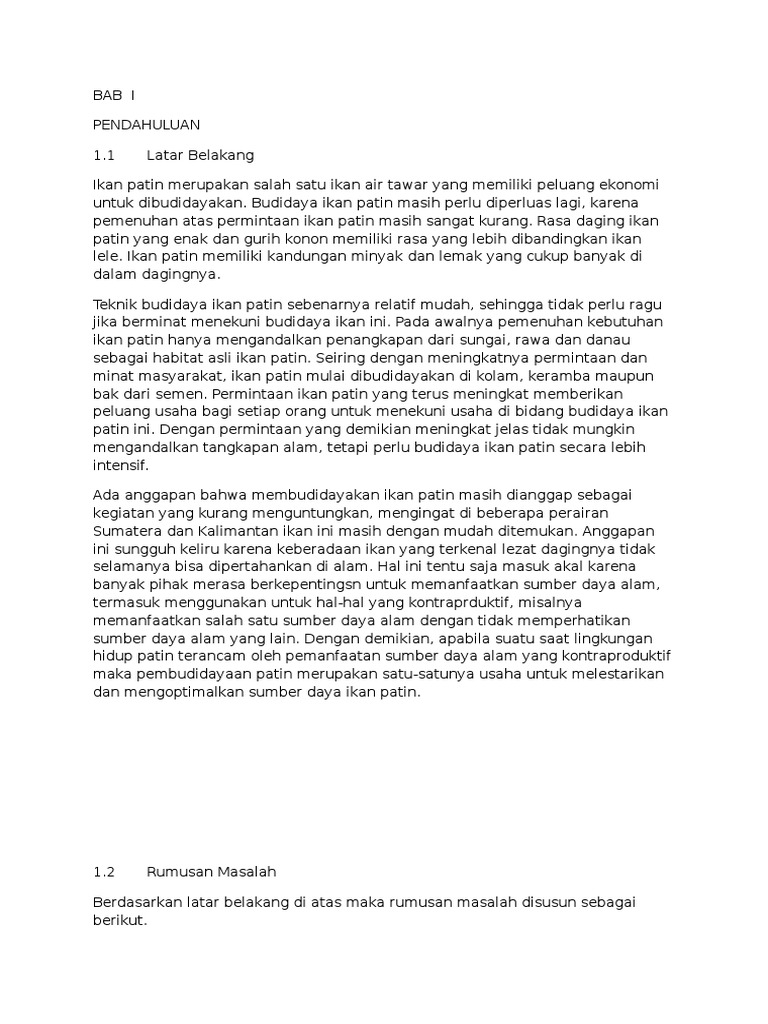 BAB I

PENDAHULUAN

1.1 Latar Belakang

Ikan patin merupakan salah satu ikan air tawar yang memiliki peluang ekonomi untuk dibudidayakan. Budidaya ikan patin masih perlu diperluas lagi, karena pemenuhan atas permintaan ikan patin masih sangat kurang. Rasa daging ikan patin yang enak dan gurih konon memiliki rasa yang lebih dibandingkan ikan lele. Ikan patin memiliki kandungan minyak dan lemak yang cukup banyak di dalam dagingnya.

Teknik budidaya ikan patin sebenarnya relatif mudah, sehingga tidak perlu ragu jika berminat menekuni budidaya ikan ini. Pada awalnya pemenuhan kebutuhan ikan patin hanya mengandalkan penangkapan dari sungai, rawa dan danau sebagai habitat asli ikan patin. Seiring dengan meningkatnya permintaan dan minat masyarakat, ikan patin mulai dibudidayakan di kolam, keramba maupun bak dari semen. Permintaan ikan patin yang terus meningkat memberikan peluang usaha bagi setiap orang untuk menekuni usaha di bidang budidaya ikan patin ini. Dengan permintaan yang demikian meningkat jelas tidak mungkin mengandalkan tangkapan alam, tetapi perlu budidaya ikan patin secara lebih intensif.

Ada anggapan bahwa membudidayakan ikan patin masih dianggap sebagai kegiatan yang kurang menguntungkan, mengingat di beberapa perairan Sumatera dan Kalimantan ikan ini masih dengan mudah ditemukan. Anggapan ini sungguh keliru karena keberadaan ikan yang terkenal lezat dagingnya tidak selamanya bisa dipertahankan di alam. Hal ini tentu saja masuk akal karena banyak pihak merasa berkepentingsn untuk memanfaatkan sumber daya alam, termasuk menggunakan untuk hal-hal yang kontraprduktif, misalnya memanfaatkan salah satu sumber daya alam dengan tidak memperhatikan sumber daya alam yang lain. Dengan demikian, apabila suatu saat lingkungan hidup patin terancam oleh pemanfaatan sumber daya alam yang kontraproduktif maka pembudidayaan patin merupakan satu-satunya usaha untuk melestarikan dan mengoptimalkan sumber daya ikan patin.

1.2 Rumusan Masalah

Berdasarkan latar belakang di atas maka rumusan masalah disusun sebagai berikut.